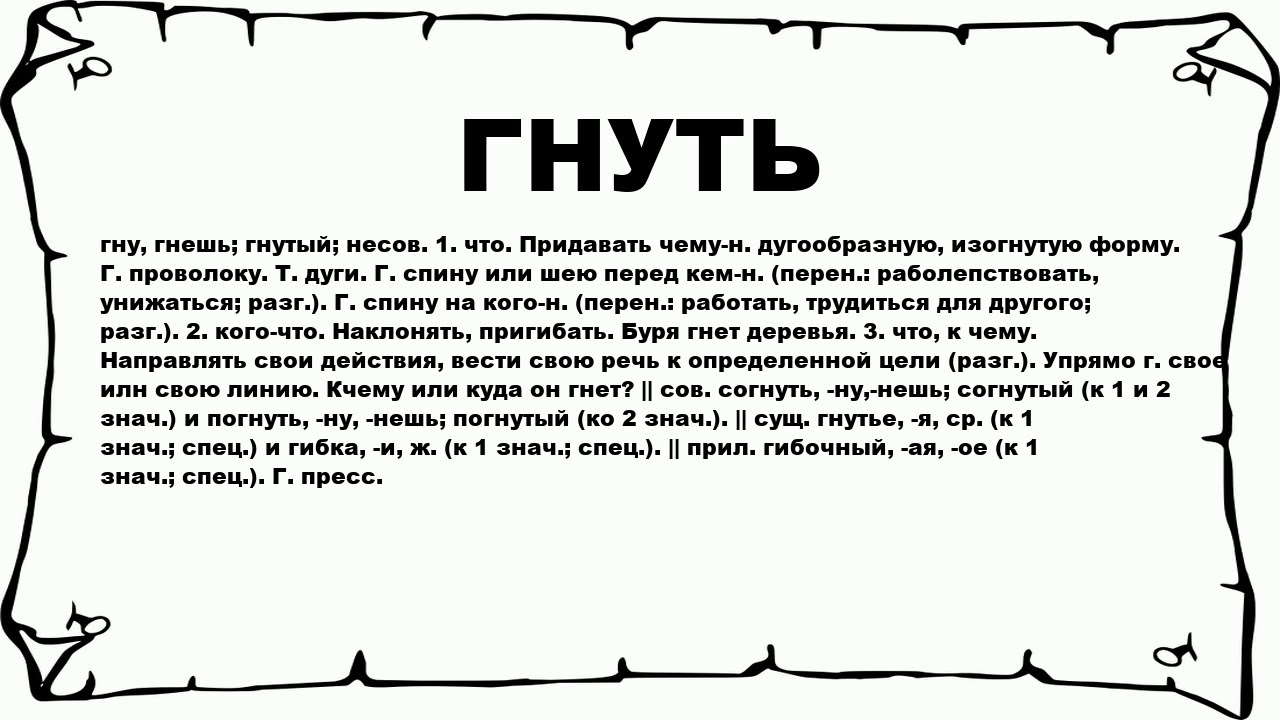 ГНУТЬ

гну, гнешь; гнутый; несов. 1. что. Придавать чему-н. дугообразную, изогнутую форму. Г. проволоку. Т. дуги. Г. спину или шею перед кем-н. (перен.: раболепствовать, унижаться; разг.). Г. спину на кого-н. (перен.: работать, трудиться для другого; разг.). 2. кого-что. Наклонять, пригибать. Буря гнет деревья. 3. что, к чему. Направлять свои действия, вести свою речь к определенной цели (разг.). Упрямо г. свое илн свою линию. Кчему или куда он гнет? || сов. согнуть, -ну,-нешь; согнутый (к 1 и 2 знач.) и погнуть, -ну, -нешь; погнутый (ко 2 знач.). || сущ. гнутье, -я, ср. (к 1 знач.; спец.) и гибка, -и, ж. (к 1 знач.; спец.). || прил. гибочный, -ая, -ое (к 1 знач.; спец.). Г. пресс.